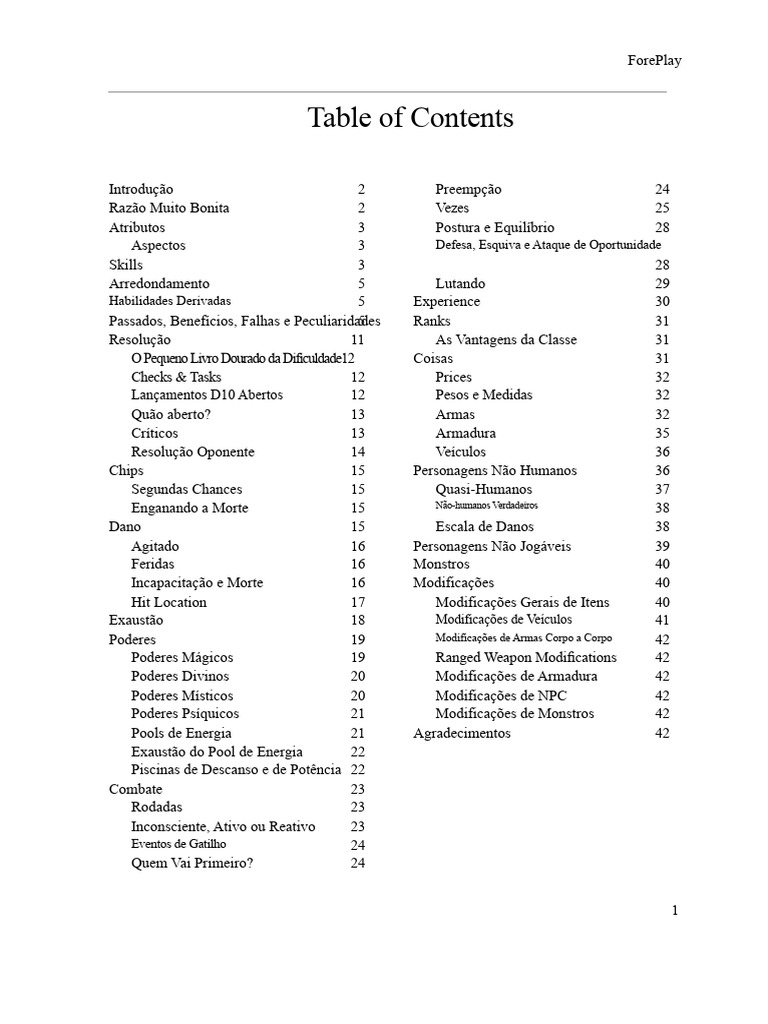 ForePlay

Table of Contents

Introdução 2
Razão Muito Bonita 2
Atributos 3
Aspectos 3
Skills 3
Arredondamento 5
Habilidades Derivadas 5
Passados, Benefícios, Falhas e Peculiaridades 6
Resolução 11
O Pequeno Livro Dourado da Dificuldade 12
Checks & Tasks 12
Lançamentos D10 Abertos 12
Quão aberto? 13
Críticos 13
Resolução Oponente 14
Chips 15
Segundas Chances 15
Enganando a Morte 15
Dano 15
Agitado 16
Feridas 16
Incapacitação e Morte 16
Hit Location 17
Exaustão 18
Poderes 19
Poderes Mágicos 19
Poderes Divinos 20
Poderes Místicos 20
Poderes Psíquicos 21
Pools de Energia 21
Exaustão do Pool de Energia 22
Piscinas de Descanso e de Potência 22
Combate 23
Rodadas 23
Inconsciente, Ativo ou Reativo 23
Eventos de Gatilho 24
Quem Vai Primeiro? 24

Preempção 24
Vezes 25
Postura e Equilíbrio 28
Defesa, Esquiva e Ataque de Oportunidade 28
Lutando 29
Experience 30
Ranks 31
As Vantagens da Classe 31
Coisas 31
Prices 32
Pesos e Medidas 32
Armas 32
Armadura 35
Veículos 36
Personagens Não Humanos 36
Quasi-Humanos 37
Não-humanos Verdadeiros 38
Escala de Danos 38
Personagens Não Jogáveis 39
Monstros 40
Modificações 40
Modificações Gerais de Itens 40
Modificações de Veículos 41
Modificações de Armas Corpo a Corpo 42
Ranged Weapon Modifications 42
Modificações de Armadura 42
Modificações de NPC 42
Modificações de Monstros 42
Agradecimentos 42

1